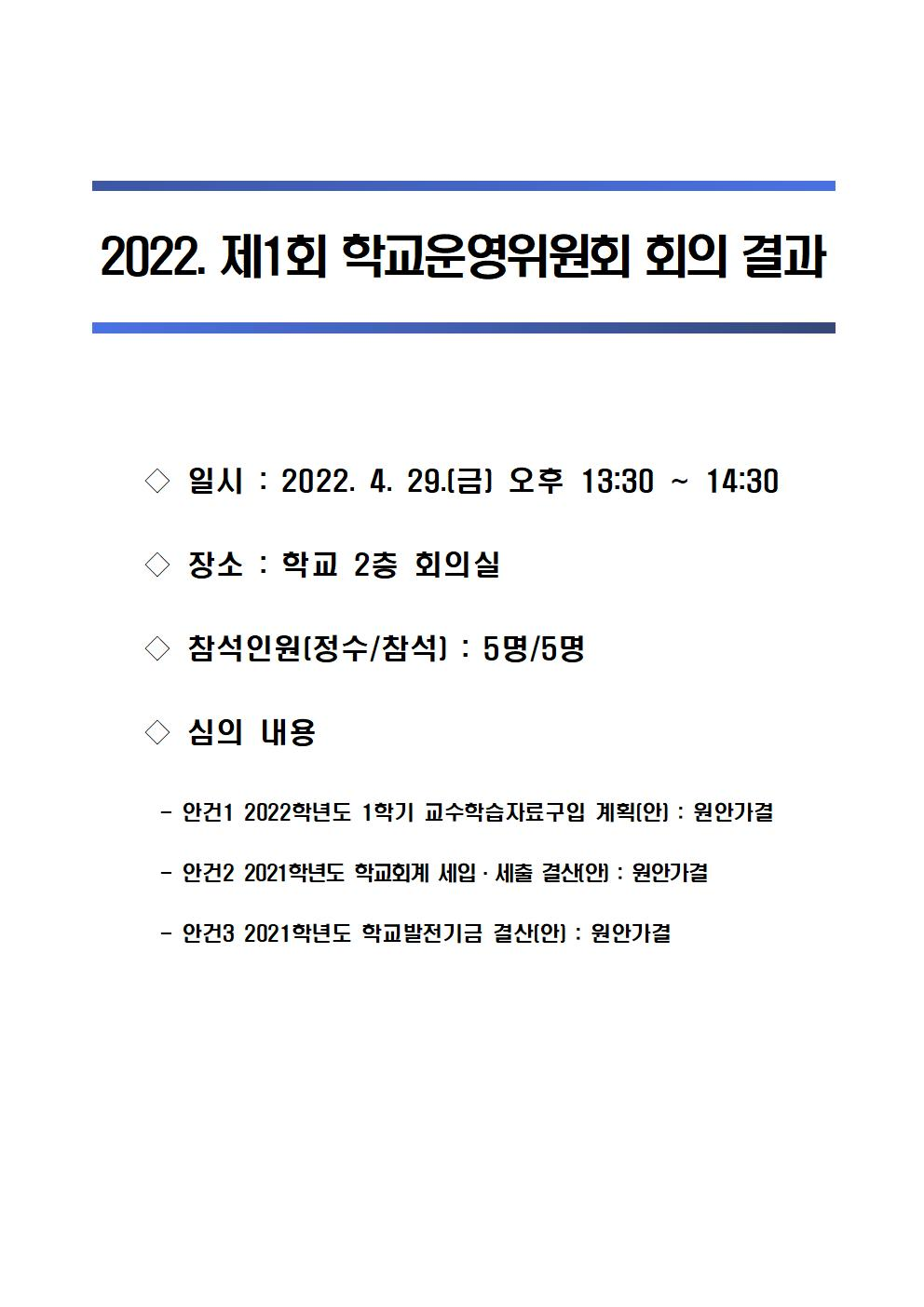 2022. 제1회 학교운영위원회 회의 결과

◇ 일시 : 2022. 4. 29.(금) 오후 13:30 ~ 14:30

◇ 장소 : 학교 2층 회의실

◇ 참석인원(정수/참석) : 5명/5명

◇ 심의 내용

- 안건1 2022학년도 1학기 교수학습자료구입 계획(안) : 원안가결

- 안건2 2021학년도 학교회계 세입·세출 결산(안) : 원안가결

- 안건3 2021학년도 학교발전기금 결산(안) : 원안가결